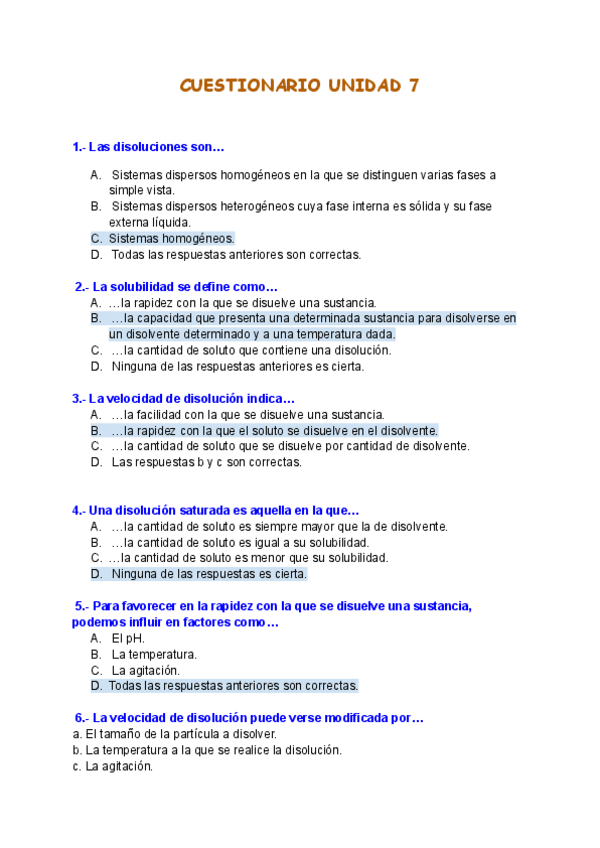 CUESTIONARIO UNIDAD 7

1.- Las disoluciones son…

A. Sistemas dispersos homogéneos en la que se distinguen varias fases a simple vista.
B. Sistemas dispersos heterogéneos cuya fase interna es sólida y su fase externa líquida.
C. Sistemas homogéneos.
D. Todas las respuestas anteriores son correctas.

2.- La solubilidad se define como…
A. …la rapidez con la que se disuelve una sustancia.
B. …la capacidad que presenta una determinada sustancia para disolverse en un disolvente determinado y a una temperatura dada.
C. …la cantidad de soluto que contiene una disolución.
D. Ninguna de las respuestas anteriores es cierta.

3.- La velocidad de disolución indica…
A. …la facilidad con la que se disuelve una sustancia.
B. …la rapidez con la que el soluto se disuelve en el disolvente.
C. …la cantidad de soluto que se disuelve por cantidad de disolvente.
D. Las respuestas b y c son correctas.

4.- Una disolución saturada es aquella en la que…
A. …la cantidad de soluto es siempre mayor que la de disolvente.
B. …la cantidad de soluto es igual a su solubilidad.
C. …la cantidad de soluto es menor que su solubilidad.
D. Ninguna de las respuestas es cierta.

5.- Para favorecer en la rapidez con la que se disuelve una sustancia, podemos influir en factores como…
A. El pH.
B. La temperatura.
C. La agitación.
D. Todas las respuestas anteriores son correctas.

6.- La velocidad de disolución puede verse modificada por…
a. El tamaño de la partícula a disolver.
b. La temperatura a la que se realice la disolución.
c. La agitación.